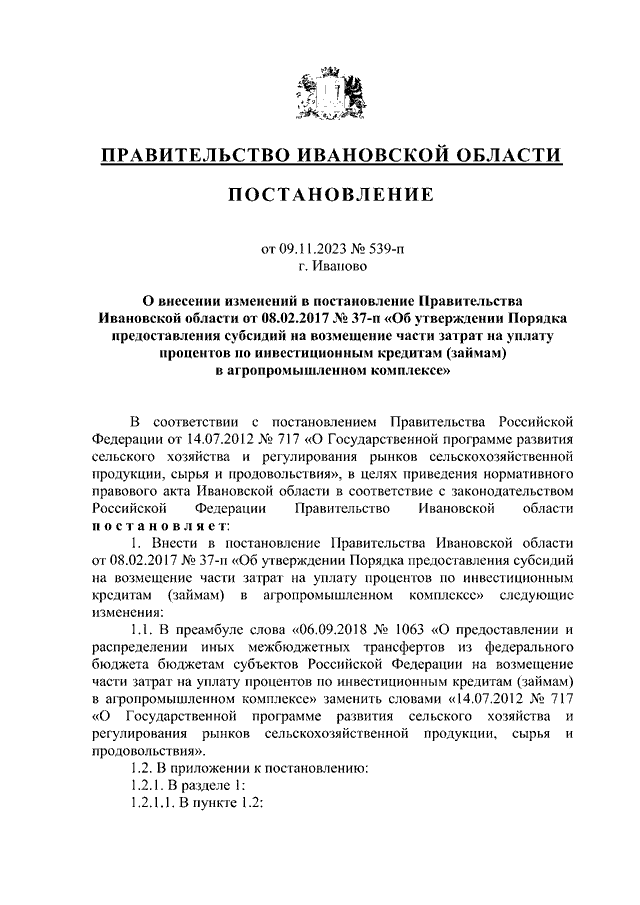 ПРАВИТЕЛЬСТВО ИВАНОВСКОЙ ОБЛАСТИ

ПОСТАНОВЛЕНИЕ

от 09.11.2023 № 539-п
г. Иваново

О внесении изменений в постановление Правительства Ивановской области от 08.02.2017 № 37-п «Об утверждении Порядка предоставления субсидий на возмещение части затрат на уплату процентов по инвестиционным кредитам (займам) в агропромышленном комплексе»

В соответствии с постановлением Правительства Российской Федерации от 14.07.2012 № 717 «О Государственной программе развития сельского хозяйства и регулирования рынков сельскохозяйственной продукции, сырья и продовольствия», в целях приведения нормативного правового акта Ивановской области в соответствие с законодательством Российской Федерации Правительство Ивановской области постановляет:

1. Внести в постановление Правительства Ивановской области от 08.02.2017 № 37-п «Об утверждении Порядка предоставления субсидий на возмещение части затрат на уплату процентов по инвестиционным кредитам (займам) в агропромышленном комплексе» следующие изменения:

1.1. В преамбуле слова «06.09.2018 № 1063 «О предоставлении и распределении иных межбюджетных трансфертов из федерального бюджета бюджетам субъектов Российской Федерации на возмещение части затрат на уплату процентов по инвестиционным кредитам (займам) в агропромышленном комплексе» заменить словами «14.07.2012 № 717 «О Государственной программе развития сельского хозяйства и регулирования рынков сельскохозяйственной продукции, сырья и продовольствия».

1.2. В приложении к постановлению:

1.2.1. В разделе 1:

1.2.1.1. В пункте 1.2: